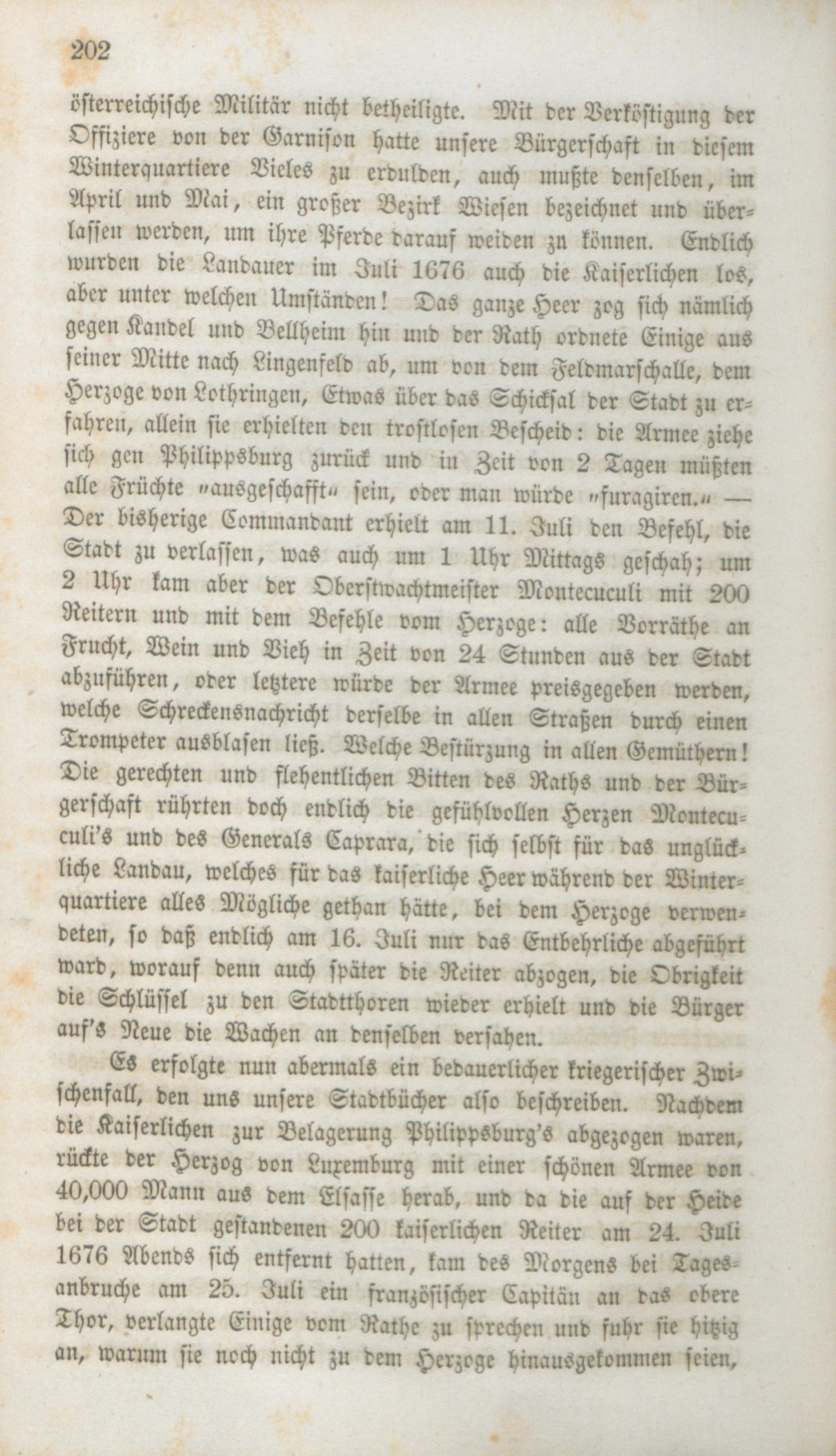 202

österreichische Militär nicht betheiligte. Mit der Verköstigung der Offiziere von der Garnison hatte unsere Bürgerschaft in diesem Winterquartiere Vieles zu erdulden, auch mußte denselben, im April und Mai, ein großer Bezirk Wiesen bezeichnet und überlassen werden, um ihre Pferde darauf weiden zu können. Endlich wurden die Landauer im Juli 1676 auch die Kaiserlichen los, aber unter welchen Umständen! Das ganze Heer zog sich nämlich gegen Kandel und Bellheim hin und der Rath ordnete Einige aus seiner Mitte nach Lingenfeld ab, um von dem Feldmarschalle, dem Herzoge von Lothringen, Etwas über das Schicksal der Stadt zu erfahren, allein sie erhielten den trostlosen Bescheid: die Armee ziehe sich gen Philippsburg zurück und in Zeit von 2 Tagen müßten alle Früchte „ausgeschafft“ sein, oder man würde „furagiren.“ — Der bisherige Commandant erhielt am 11. Juli den Befehl, die Stadt zu verlassen, was auch um 1 Uhr Mittags geschah; um 2 Uhr kam aber der Oberstwachtmeister Montecuculi mit 200 Reitern und mit dem Befehle vom Herzoge: alle Vorräthe an Frucht, Wein und Vieh in Zeit von 24 Stunden aus der Stadt abzuführen, oder letztere würde der Armee preisgegeben werden, welche Schreckensnachricht derselbe in allen Straßen durch einen Trompeter ausblasen ließ. Welche Bestürzung in allen Gemüthern! Die gerechten und flehentlichen Bitten des Raths und der Bürgerschaft rührten doch endlich die gefühlvollen Herzen Montecuculi's und des Generals Caprara, die sich selbst für das unglückliche Landau, welches für das kaiserliche Heer während der Winterquartiere alles Mögliche gethan hätte, bei dem Herzoge verwendeten, so daß endlich am 16. Juli nur das Entbehrliche abgeführt ward, worauf denn auch später die Reiter abzogen, die Obrigkeit die Schlüssel zu den Stadtthoren wieder erhielt und die Bürger auf's Neue die Wachen an denselben versahen.

Es erfolgte nun abermals ein bedauerlicher kriegerischer Zwischenfall, den uns unsere Stadtbücher also beschreiben. Nachdem die Kaiserlichen zur Belagerung Philippsburg's abgezogen waren, rückte der Herzog von Luxemburg mit einer schönen Armee von 40,000 Mann aus dem Elsasse herab, und da die auf der Heide bei der Stadt gestandenen 200 kaiserlichen Reiter am 24. Juli 1676 Abends sich entfernt hatten, kam des Morgens bei Tagesanbruche am 25. Juli ein französischer Capitän an das obere Thor, verlangte Einige vom Rathe zu sprechen und fuhr sie hitzig an, warum sie noch nicht zu dem Herzoge hinausgekommen seien,